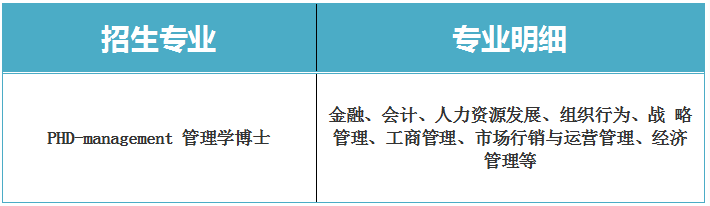 | 招生专业 | 专业明细 |
|---|---|
| PHD-management 管理学博士 | 金融、会计、人力资源发展、组织行为、战 略管理、工商管理、市场行销与运营管理、经济管理等 |